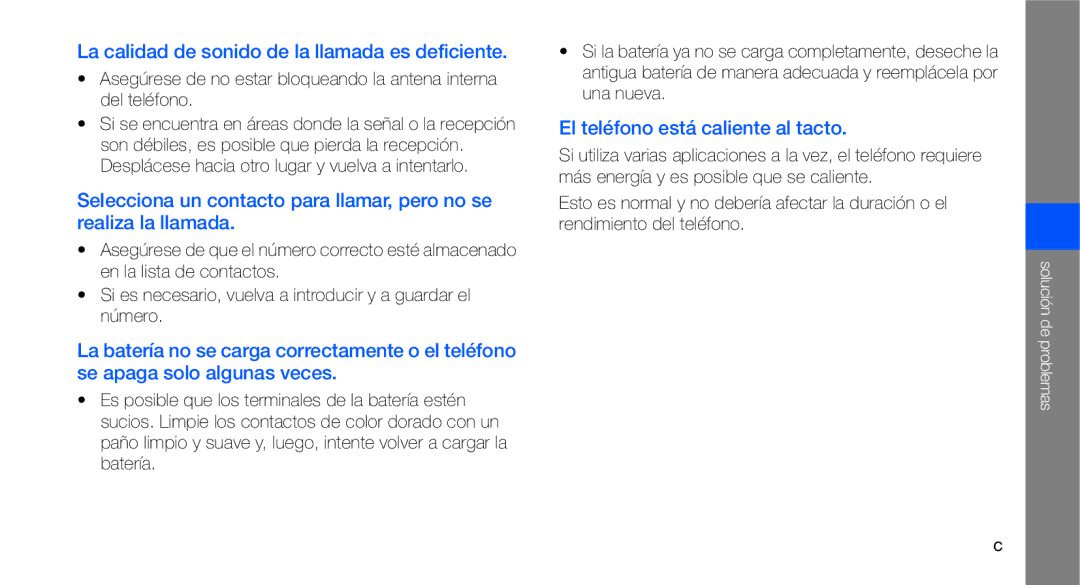 La calidad de sonido de la llamada es deficiente.

• Asegúrese de no estar bloqueando la antena interna del teléfono.

• Si se encuentra en áreas donde la señal o la recepción son débiles, es posible que pierda la recepción. Desplácese hacia otro lugar y vuelva a intentarlo.

Selecciona un contacto para llamar, pero no se realiza la llamada.

• Asegúrese de que el número correcto esté almacenado en la lista de contactos.

• Si es necesario, vuelva a introducir y a guardar el número.

La batería no se carga correctamente o el teléfono se apaga solo algunas veces.

• Es posible que los terminales de la batería estén sucios. Limpie los contactos de color dorado con un paño limpio y suave y, luego, intente volver a cargar la batería.

• Si la batería ya no se carga completamente, deseche la antigua batería de manera adecuada y reemplácela por una nueva.

El teléfono está caliente al tacto.

Si utiliza varias aplicaciones a la vez, el teléfono requiere más energía y es posible que se caliente.

Esto es normal y no debería afectar la duración o el rendimiento del teléfono.

solución de problemas

c